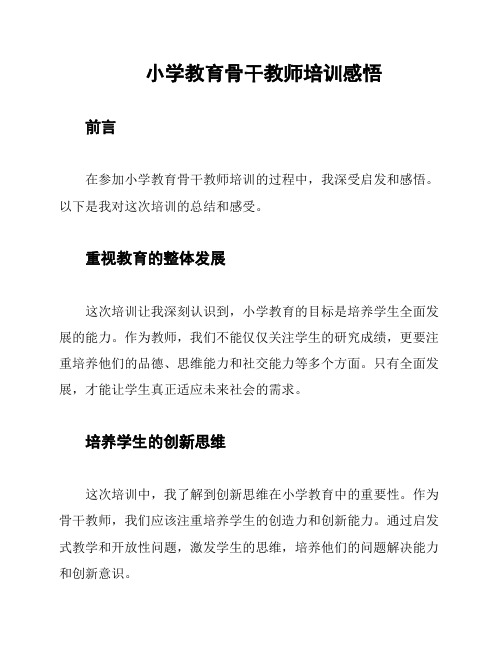 小学教育骨干教师培训感悟

前言

在参加小学教育骨干教师培训的过程中，我深受启发和感悟。以下是我对这次培训的总结和感受。

重视教育的整体发展

这次培训让我深刻认识到，小学教育的目标是培养学生全面发展的能力。作为教师，我们不能仅仅关注学生的研究成绩，更要注重培养他们的品德、思维能力和社交能力等多个方面。只有全面发展，才能让学生真正适应未来社会的需求。

培养学生的创新思维

这次培训中，我了解到创新思维在小学教育中的重要性。作为骨干教师，我们应该注重培养学生的创造力和创新能力。通过启发式教学和开放性问题，激发学生的思维，培养他们的问题解决能力和创新意识。